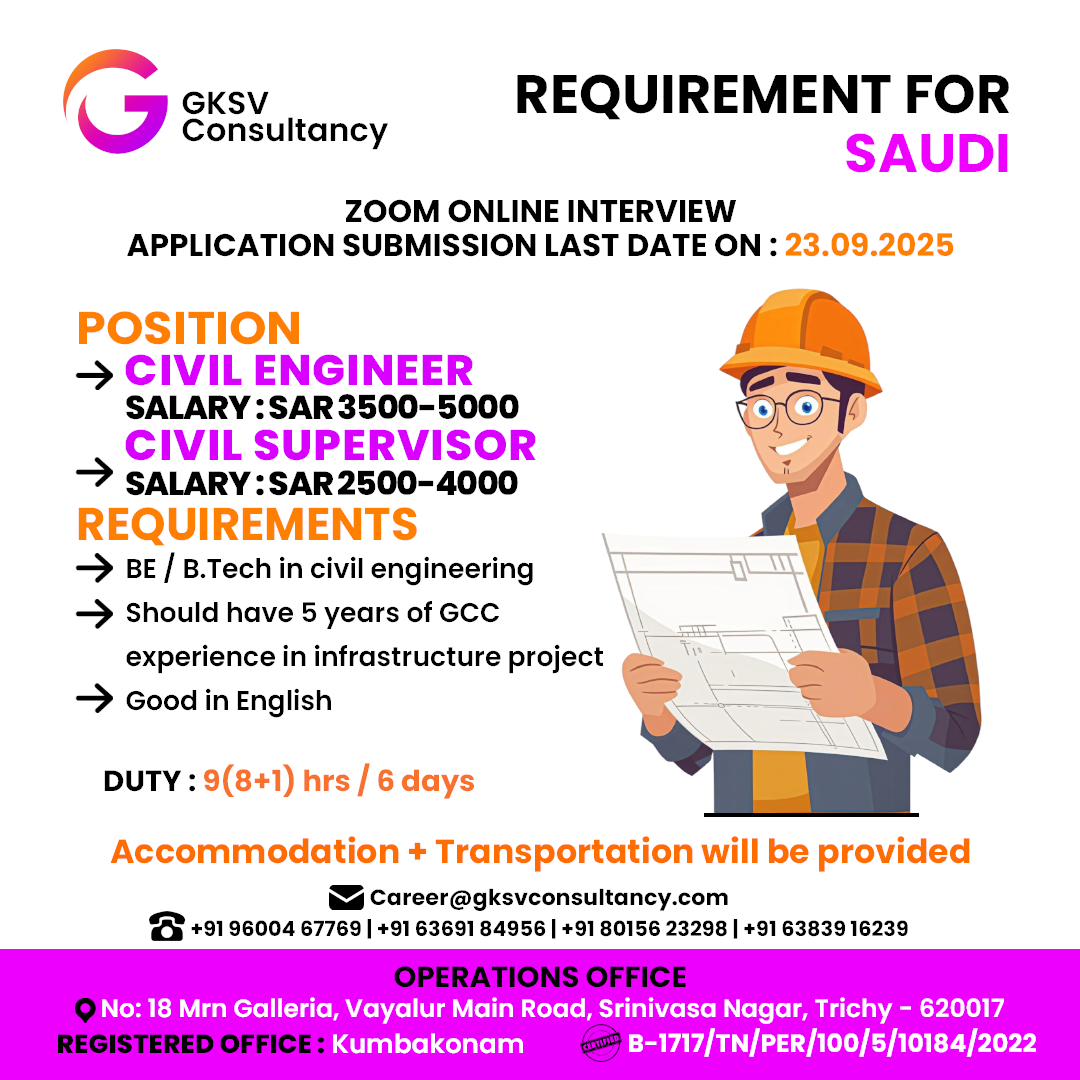 GKSV Consultancy

REQUIREMENT FOR SAUDI

ZOOM ONLINE INTERVIEW
APPLICATION SUBMISSION LAST DATE ON : 23.09.2025

POSITION
→ CIVIL ENGINEER
SALARY : SAR 3500-5000
→ CIVIL SUPERVISOR
SALARY : SAR 2500-4000

REQUIREMENTS
→ BE / B.Tech in civil engineering
→ Should have 5 years of GCC experience in infrastructure project
→ Good in English

DUTY : 9(8+1) hrs / 6 days

Accommodation + Transportation will be provided

Career@gksvconsultancy.com
+91 96004 67769 | +91 63691 84956 | +91 80156 23298 | +91 63839 16239

OPERATIONS OFFICE
No: 18 Mrn Galleria, Vayalur Main Road, Srinivasa Nagar, Trichy - 620017
REGISTERED OFFICE : Kumbakonam
CERTIFIED B-1717/TN/PER/100/5/10184/2022